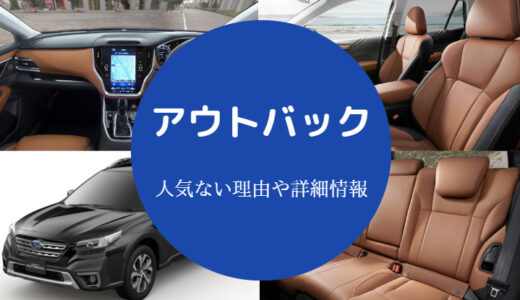 アウトバック

人気ない理由や詳細情報